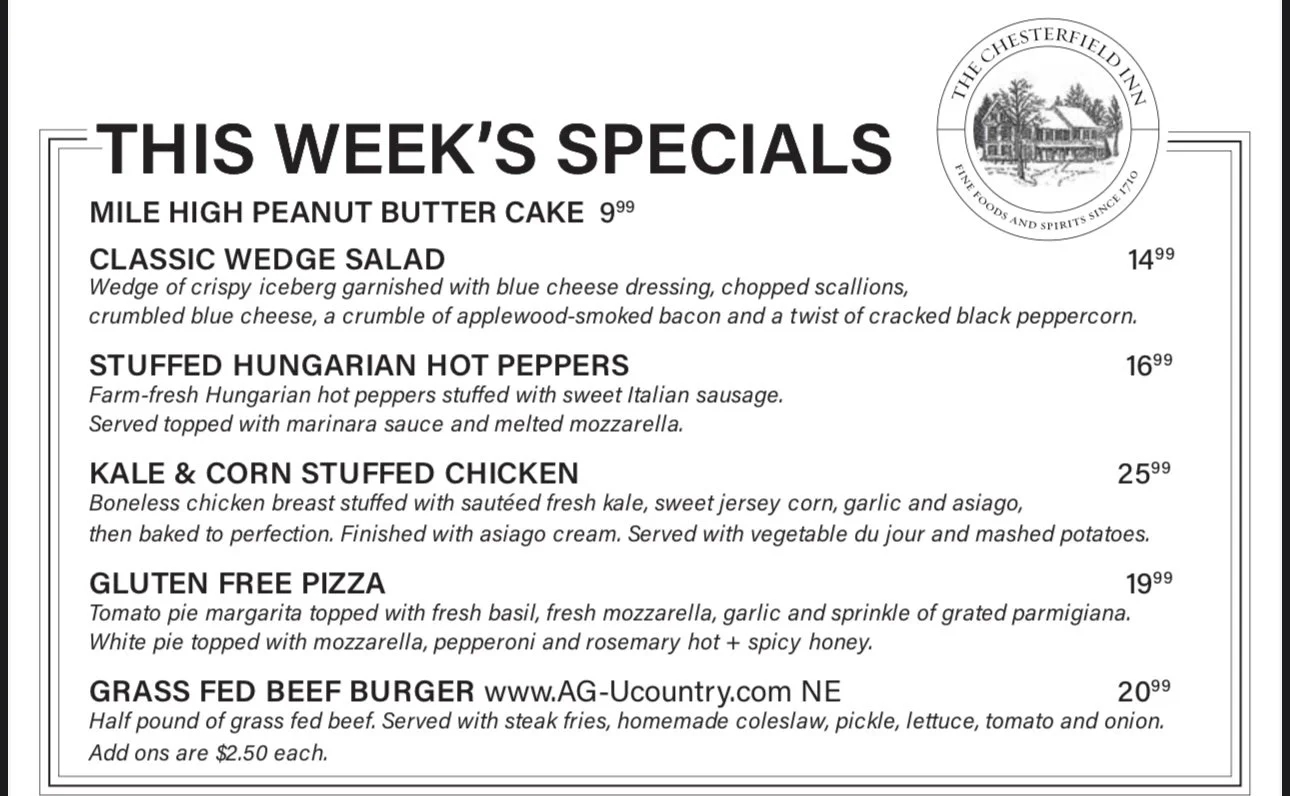 THE CHESTERFIELD INN
FINE FOODS AND SPIRITS SINCE 1710

THIS WEEK'S SPECIALS

MILE HIGH PEANUT BUTTER CAKE $9^{99}$

CLASSIC WEDGE SALAD $14^{99}$
Wedge of crispy iceberg garnished with blue cheese dressing, chopped scallions, crumbled blue cheese, a crumble of applewood-smoked bacon and a twist of cracked black peppercorn.

STUFFED HUNGARIAN HOT PEPPERS $16^{99}$
Farm-fresh Hungarian hot peppers stuffed with sweet Italian sausage. Served topped with marinara sauce and melted mozzarella.

KALE & CORN STUFFED CHICKEN $25^{99}$
Boneless chicken breast stuffed with sautéed fresh kale, sweet jersey corn, garlic and asiago, then baked to perfection. Finished with asiago cream. Served with vegetable du jour and mashed potatoes.

GLUTEN FREE PIZZA $19^{99}$
Tomato pie margarita topped with fresh basil, fresh mozzarella, garlic and sprinkle of grated parmigiana. White pie topped with mozzarella, pepperoni and rosemary hot + spicy honey.

GRASS FED BEEF BURGER www.AG-Ucountry.com NE $20^{99}$
Half pound of grass fed beef. Served with steak fries, homemade coleslaw, pickle, lettuce, tomato and onion. Add ons are $2.50 each.